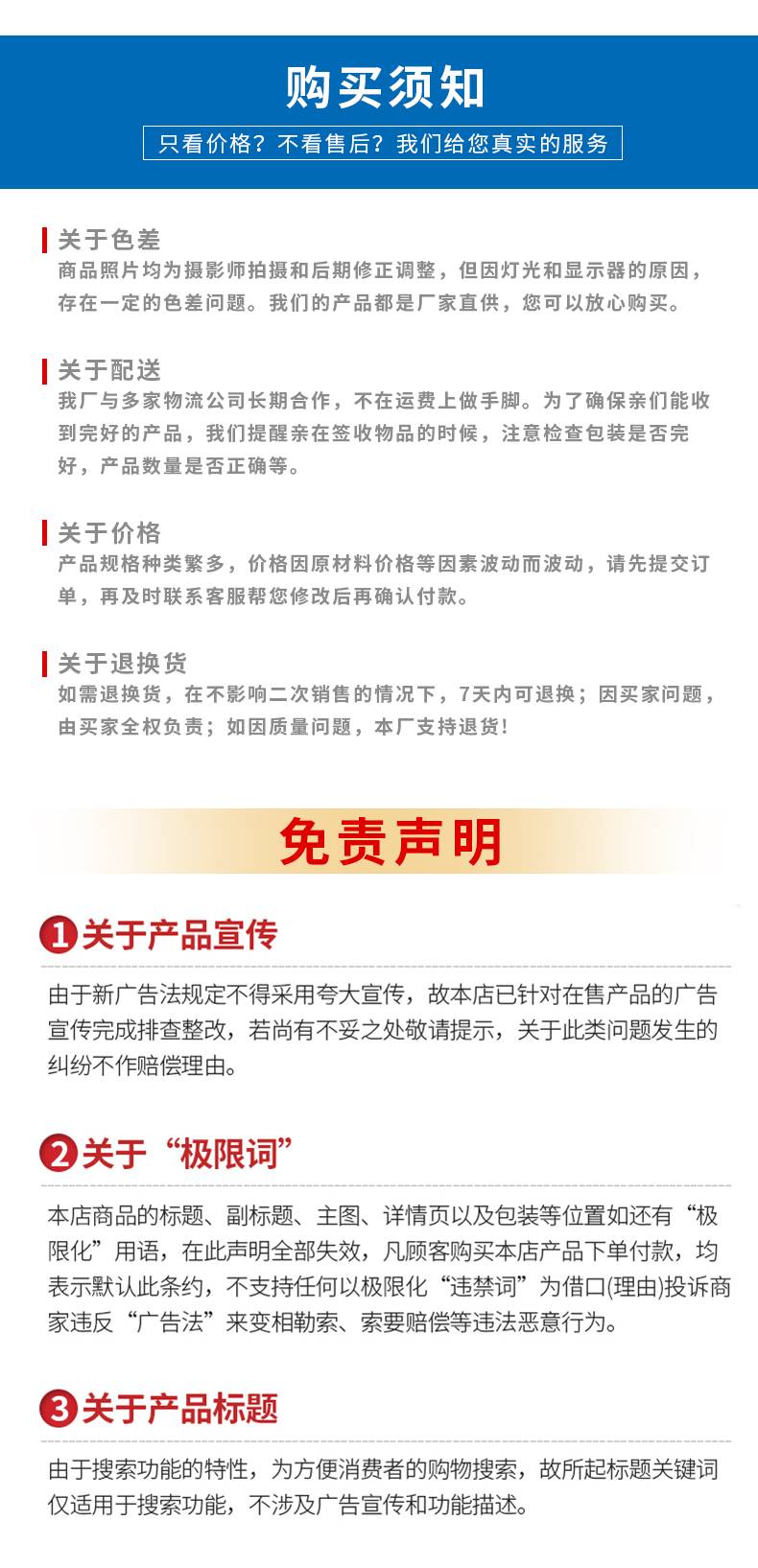 购买须知

只看价格？不看售后？我们给您真实的服务

关于色差
商品照片均为摄影师拍摄和后期修正调整，但因灯光和显示器的原因，存在一定的色差问题。我们的产品都是厂家直供，您可以放心购买。

关于配送
我厂与多家物流公司长期合作，不在运费上做手脚。为了确保亲们能收到完好的产品，我们提醒亲在签收物品的时候，注意检查包装是否完好，产品数量是否正确等。

关于价格
产品规格种类繁多，价格因原材料价格等因素波动而波动，请先提交订单，再及时联系客服帮您修改后再确认付款。

关于退换货
如需退换货，在不影响二次销售的情况下，7天内可退换；因买家问题，由买家全权负责；如因质量问题，本厂支持退货！

免责声明

1 关于产品宣传
由于新广告法规定不得采用夸大宣传，故本店已针对在售产品的广告宣传完成排查整改，若尚有不妥之处敬请提示，关于此类问题发生的纠纷不作赔偿理由。

2 关于“极限词”
本店商品的标题、副标题、主图、详情页以及包装等位置如还有“极限化”用语，在此声明全部失效，凡顾客购买本店产品下单付款，均表示默认此条约，不支持任何以极限化“违禁词”为借口(理由)投诉商家违反“广告法”来变相勒索、索要赔偿等违法恶意行为。

3 关于产品标题
由于搜索功能的特性，为方便消费者的购物搜索，故所起标题关键词仅适用于搜索功能，不涉及广告宣传和功能描述。